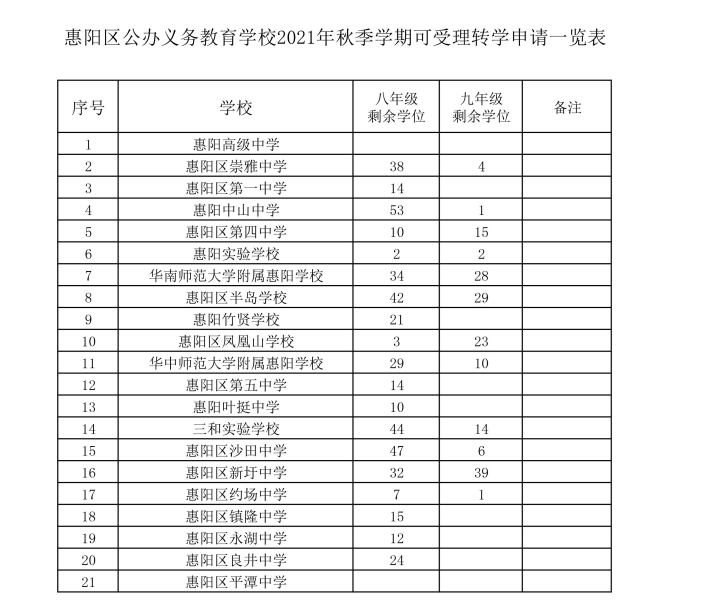 惠阳区公办义务教育学校2021年秋季学期可受理转学申请一览表

| 序号 | 学校 | 八年级剩余学位 | 九年级剩余学位 | 备注 |
|---|---|---|---|---|
| 1 | 惠阳高级中学 | | | |
| 2 | 惠阳区崇雅中学 | 38 | 4 | |
| 3 | 惠阳区第一中学 | 14 | | |
| 4 | 惠阳中山中学 | 53 | 1 | |
| 5 | 惠阳区第四中学 | 10 | 15 | |
| 6 | 惠阳实验学校 | 2 | 2 | |
| 7 | 华南师范大学附属惠阳学校 | 34 | 28 | |
| 8 | 惠阳区半岛学校 | 42 | 29 | |
| 9 | 惠阳竹贤学校 | 21 | | |
| 10 | 惠阳区凤凰山学校 | 3 | 23 | |
| 11 | 华中师范大学附属惠阳学校 | 29 | 10 | |
| 12 | 惠阳区第五中学 | 14 | | |
| 13 | 惠阳叶挺中学 | 10 | | |
| 14 | 三和实验学校 | 44 | 14 | |
| 15 | 惠阳区沙田中学 | 47 | 6 | |
| 16 | 惠阳区新圩中学 | 32 | 39 | |
| 17 | 惠阳区约场中学 | 7 | 1 | |
| 18 | 惠阳区镇隆中学 | 15 | | |
| 19 | 惠阳区永湖中学 | 12 | | |
| 20 | 惠阳区良井中学 | 24 | | |
| 21 | 惠阳区平潭中学 | | | |